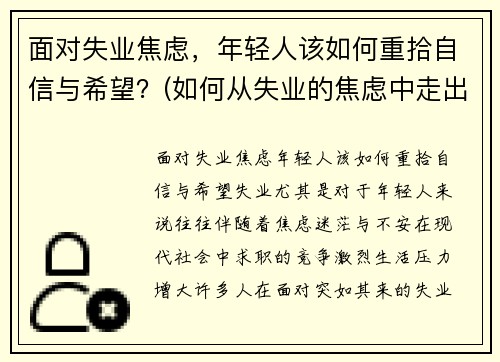 面对失业焦虑，年轻人该如何重拾自信与希望？(如何从失业的焦虑中走出

面对失业焦虑年轻人该如何重拾自信与希望失业尤其是对于年轻人来说往往伴随着焦虑迷茫与不安在现代社会中求职的竞争激烈生活压力增大许多人在面对突如其来的失业